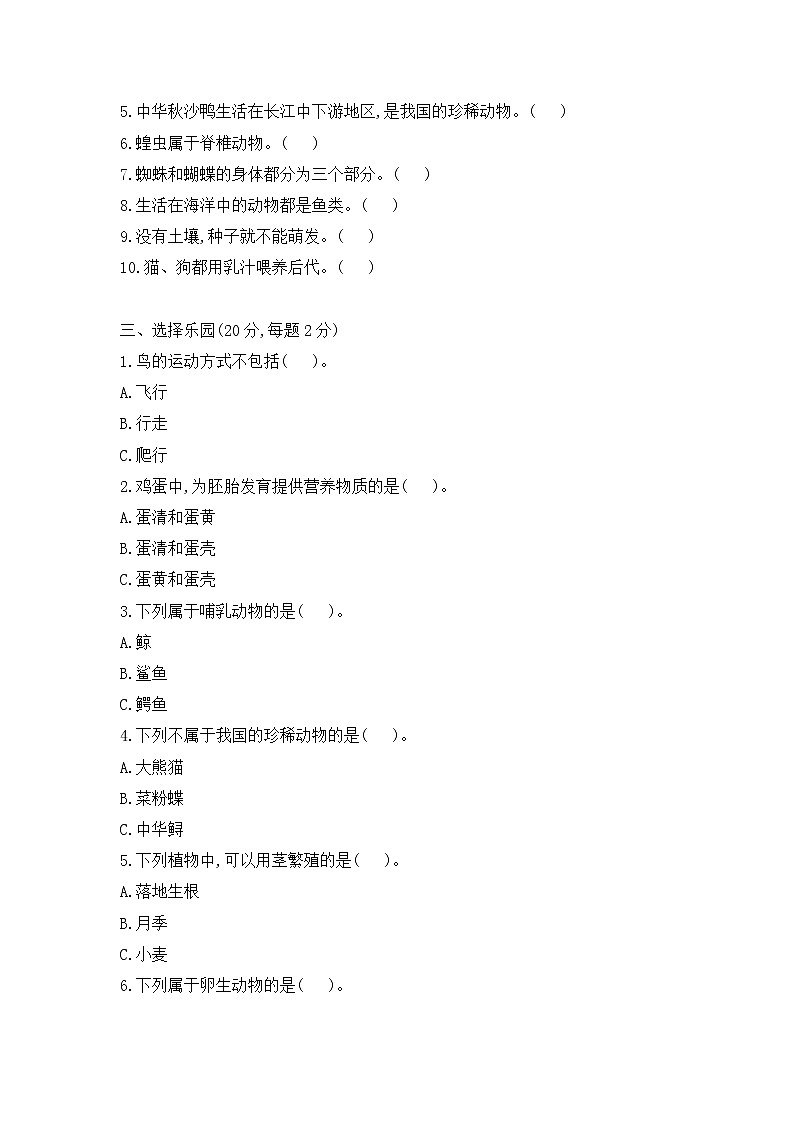 5.中华秋沙鸭生活在长江中下游地区,是我国的珍稀动物。(　)
6.蝗虫属于脊椎动物。(　)
7.蜘蛛和蝴蝶的身体都分为三个部分。(　)
8.生活在海洋中的动物都是鱼类。(　)
9.没有土壤,种子就不能萌发。(　)
10.猫、狗都用乳汁喂养后代。(　)

三、选择乐园(20分,每题2分)
1.鸟的运动方式不包括(　)。
A.飞行
B.行走
C.爬行
2.鸡蛋中,为胚胎发育提供营养物质的是(　)。
A.蛋清和蛋黄
B.蛋清和蛋壳
C.蛋黄和蛋壳
3.下列属于哺乳动物的是(　)。
A.鲸
B.鲨鱼
C.鳄鱼
4.下列不属于我国的珍稀动物的是(　)。
A.大熊猫
B.菜粉蝶
C.中华鲟
5.下列植物中,可以用茎繁殖的是(　)。
A.落地生根
B.月季
C.小麦
6.下列属于卵生动物的是(　)。